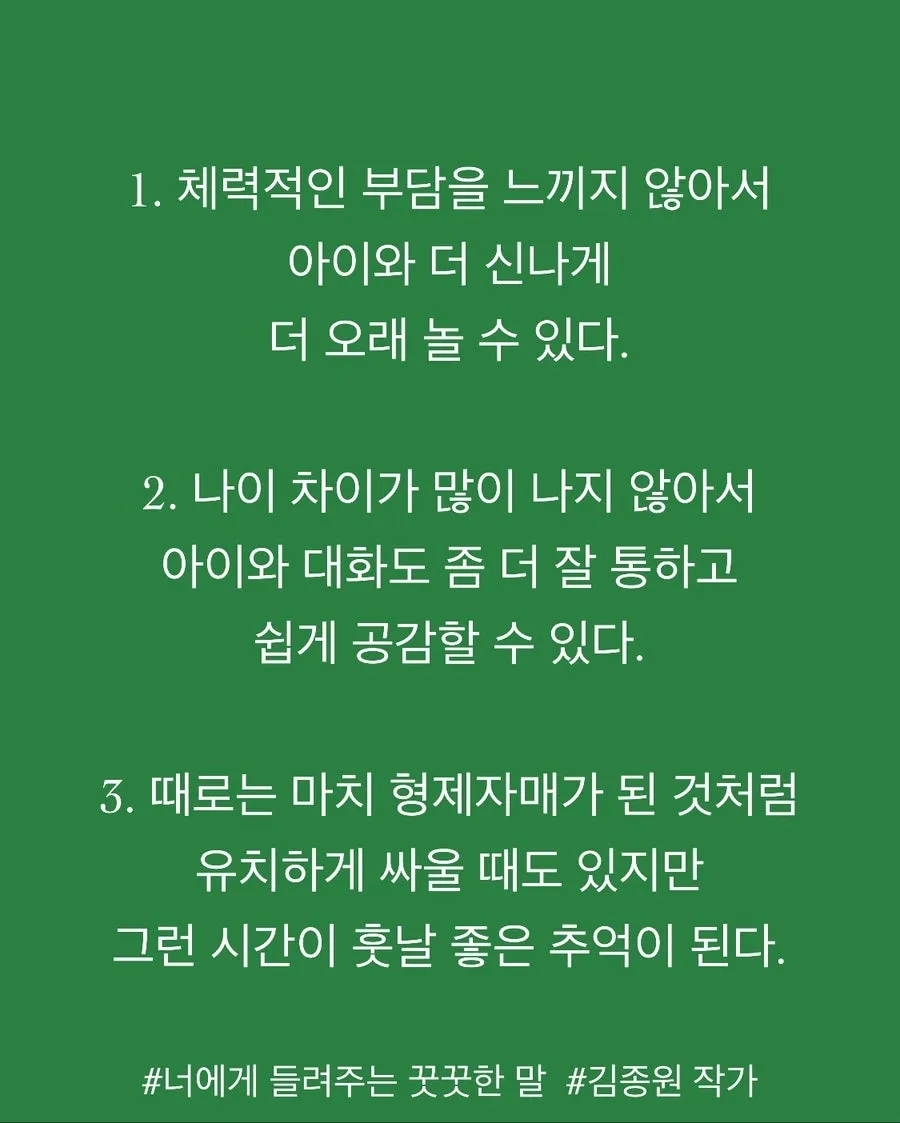 1. 체력적인 부담을 느끼지 않아서
아이와 더 신나게
더 오래 놀 수 있다.

2. 나이 차이가 많이 나지 않아서
아이와 대화도 좀 더 잘 통하고
쉽게 공감할 수 있다.

3. 때로는 마치 형제자매가 된 것처럼
유치하게 싸울 때도 있지만
그런 시간이 훗날 좋은 추억이 된다.

#너에게 들려주는 꿋꿋한 말 #김종원 작가